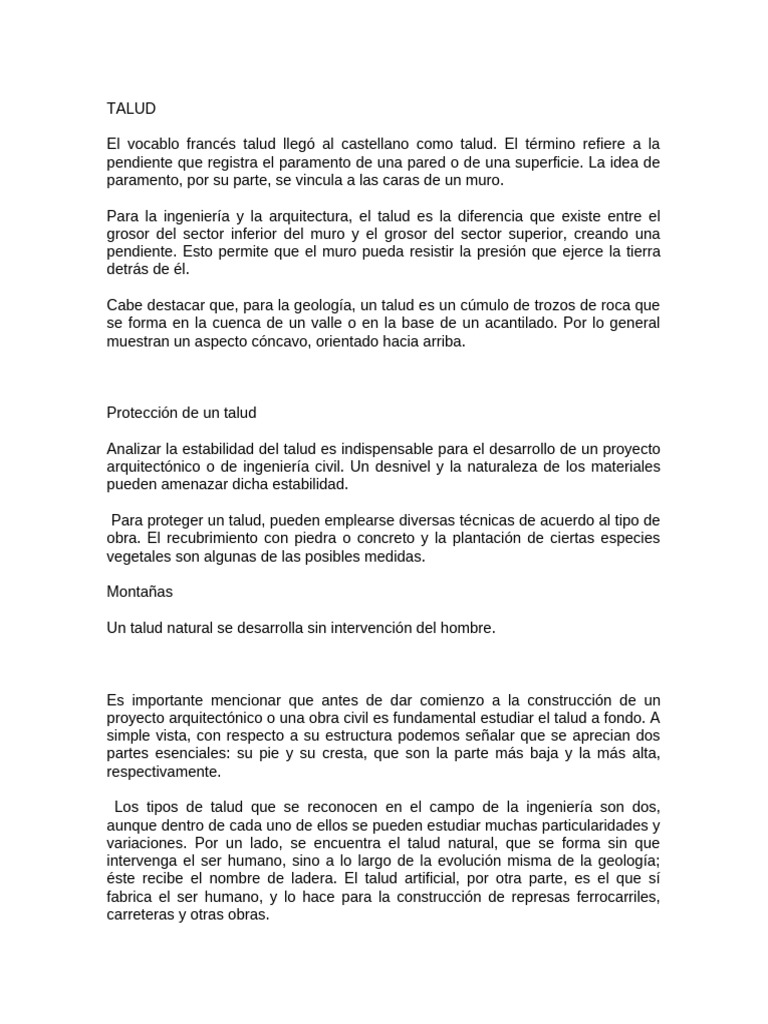 TALUD

El vocablo francés talud llegó al castellano como talud. El término refiere a la pendiente que registra el paramento de una pared o de una superficie. La idea de paramento, por su parte, se vincula a las caras de un muro.

Para la ingeniería y la arquitectura, el talud es la diferencia que existe entre el grosor del sector inferior del muro y el grosor del sector superior, creando una pendiente. Esto permite que el muro pueda resistir la presión que ejerce la tierra detrás de él.

Cabe destacar que, para la geología, un talud es un cúmulo de trozos de roca que se forma en la cuenca de un valle o en la base de un acantilado. Por lo general muestran un aspecto cóncavo, orientado hacia arriba.

Protección de un talud

Analizar la estabilidad del talud es indispensable para el desarrollo de un proyecto arquitectónico o de ingeniería civil. Un desnivel y la naturaleza de los materiales pueden amenazar dicha estabilidad.

Para proteger un talud, pueden emplearse diversas técnicas de acuerdo al tipo de obra. El recubrimiento con piedra o concreto y la plantación de ciertas especies vegetales son algunas de las posibles medidas.

Montañas

Un talud natural se desarrolla sin intervención del hombre.

Es importante mencionar que antes de dar comienzo a la construcción de un proyecto arquitectónico o una obra civil es fundamental estudiar el talud a fondo. A simple vista, con respecto a su estructura podemos señalar que se aprecian dos partes esenciales: su pie y su cresta, que son la parte más baja y la más alta, respectivamente.

Los tipos de talud que se reconocen en el campo de la ingeniería son dos, aunque dentro de cada uno de ellos se pueden estudiar muchas particularidades y variaciones. Por un lado, se encuentra el talud natural, que se forma sin que intervenga el ser humano, sino a lo largo de la evolución misma de la geología; éste recibe el nombre de ladera. El talud artificial, por otra parte, es el que sí fabrica el ser humano, y lo hace para la construcción de represas ferrocarriles, carreteras y otras obras.